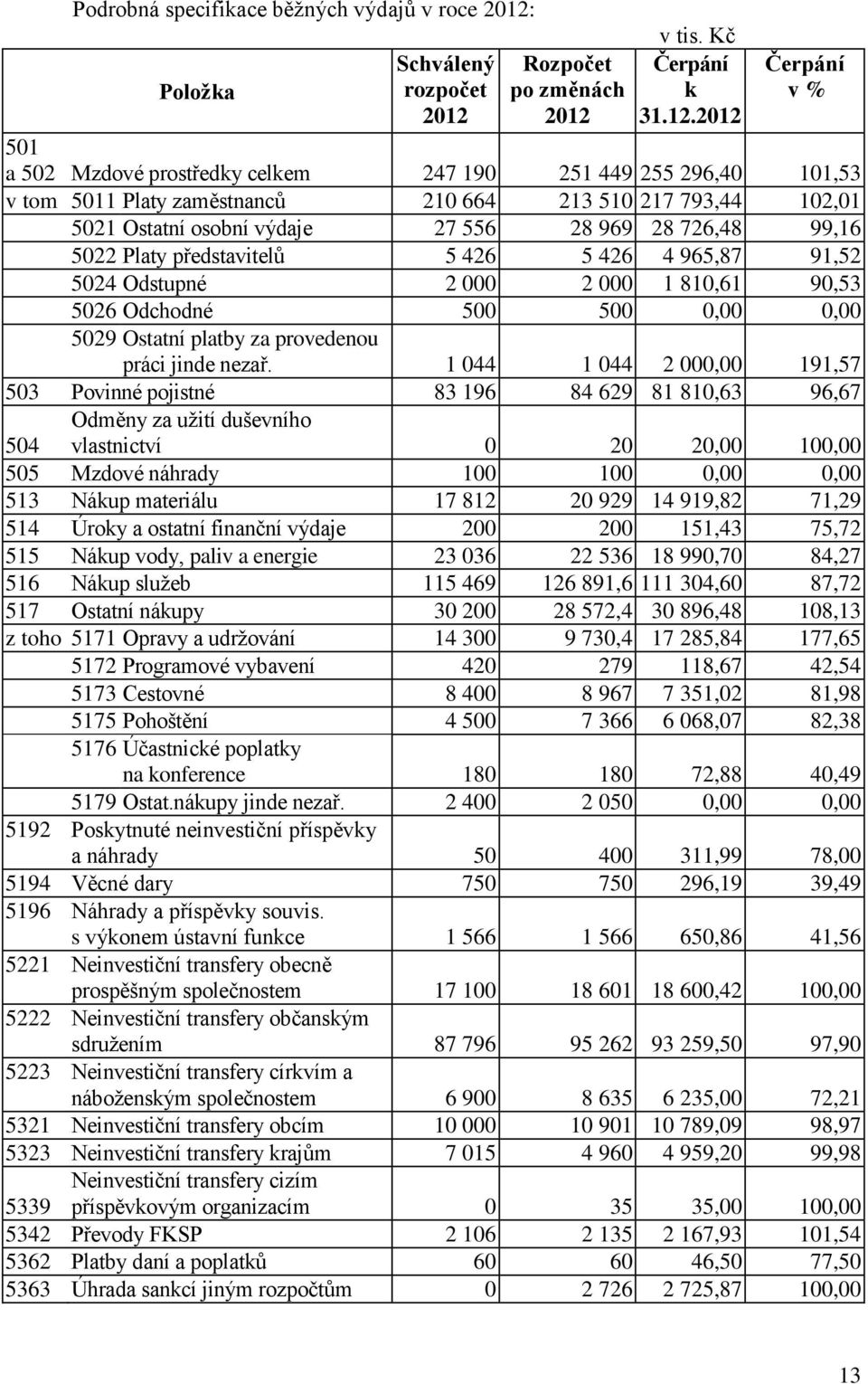 Podrobná specifikace běžných výdajů v roce 2012:

v tis. Kč

| | Položka | Schválený rozpočet 2012 | Rozpočet po změnách 2012 | Čerpání k 31.12.2012 | Čerpání v % |
|---|---|---|---|---|---|
| 501 a 502 | Mzdové prostředky celkem | 247 190 | 251 449 | 255 296,40 | 101,53 |
| v tom | 5011 Platy zaměstnanců | 210 664 | 213 510 | 217 793,44 | 102,01 |
| | 5021 Ostatní osobní výdaje | 27 556 | 28 969 | 28 726,48 | 99,16 |
| | 5022 Platy představitelů | 5 426 | 5 426 | 4 965,87 | 91,52 |
| | 5024 Odstupné | 2 000 | 2 000 | 1 810,61 | 90,53 |
| | 5026 Odchodné | 500 | 500 | 0,00 | 0,00 |
| | 5029 Ostatní platby za provedenou práci jinde nezař. | 1 044 | 1 044 | 2 000,00 | 191,57 |
| 503 | Povinné pojistné | 83 196 | 84 629 | 81 810,63 | 96,67 |
| 504 | Odměny za užití duševního vlastnictví | 0 | 20 | 20,00 | 100,00 |
| 505 | Mzdové náhrady | 100 | 100 | 0,00 | 0,00 |
| 513 | Nákup materiálu | 17 812 | 20 929 | 14 919,82 | 71,29 |
| 514 | Úroky a ostatní finanční výdaje | 200 | 200 | 151,43 | 75,72 |
| 515 | Nákup vody, paliv a energie | 23 036 | 22 536 | 18 990,70 | 84,27 |
| 516 | Nákup služeb | 115 469 | 126 891,6 | 111 304,60 | 87,72 |
| 517 | Ostatní nákupy | 30 200 | 28 572,4 | 30 896,48 | 108,13 |
| z toho | 5171 Opravy a udržování | 14 300 | 9 730,4 | 17 285,84 | 177,65 |
| | 5172 Programové vybavení | 420 | 279 | 118,67 | 42,54 |
| | 5173 Cestovné | 8 400 | 8 967 | 7 351,02 | 81,98 |
| | 5175 Pohoštění | 4 500 | 7 366 | 6 068,07 | 82,38 |
| | 5176 Účastnické poplatky na konference | 180 | 180 | 72,88 | 40,49 |
| | 5179 Ostat.nákupy jinde nezař. | 2 400 | 2 050 | 0,00 | 0,00 |
| 5192 | Poskytnuté neinvestiční příspěvky a náhrady | 50 | 400 | 311,99 | 78,00 |
| 5194 | Věcné dary | 750 | 750 | 296,19 | 39,49 |
| 5196 | Náhrady a příspěvky souvis. s výkonem ústavní funkce | 1 566 | 1 566 | 650,86 | 41,56 |
| 5221 | Neinvestiční transfery obecně prospěšným společnostem | 17 100 | 18 601 | 18 600,42 | 100,00 |
| 5222 | Neinvestiční transfery občanským sdružením | 87 796 | 95 262 | 93 259,50 | 97,90 |
| 5223 | Neinvestiční transfery církvím a náboženským společnostem | 6 900 | 8 635 | 6 235,00 | 72,21 |
| 5321 | Neinvestiční transfery obcím | 10 000 | 10 901 | 10 789,09 | 98,97 |
| 5323 | Neinvestiční transfery krajům | 7 015 | 4 960 | 4 959,20 | 99,98 |
| 5339 | Neinvestiční transfery cizím příspěvkovým organizacím | 0 | 35 | 35,00 | 100,00 |
| 5342 | Převody FKSP | 2 106 | 2 135 | 2 167,93 | 101,54 |
| 5362 | Platby daní a poplatků | 60 | 60 | 46,50 | 77,50 |
| 5363 | Úhrada sankcí jiným rozpočtům | 0 | 2 726 | 2 725,87 | 100,00 |

13